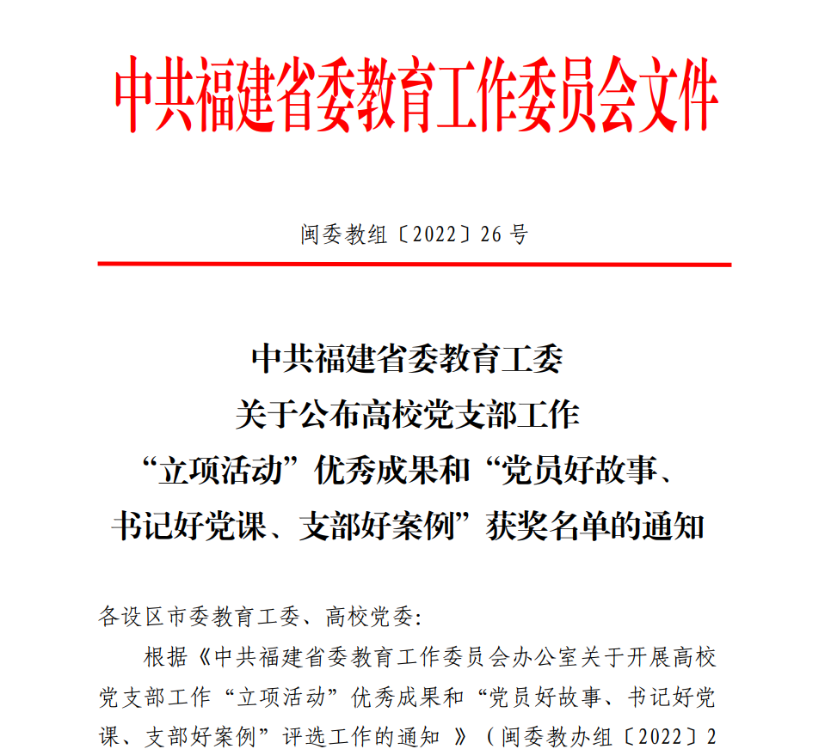 中共福建省委教育工作委员会文件

闽委教组〔2022〕26 号

中共福建省委教育工委
关于公布高校党支部工作
“立项活动”优秀成果和“党员好故事、
书记好党课、支部好案例”获奖名单的通知

各设区市委教育工委、高校党委：

根据《中共福建省委教育工作委员会办公室关于开展高校党支部工作“立项活动”优秀成果和“党员好故事、书记好党课、支部好案例”评选工作的通知 》（闽委教办组〔2022〕2